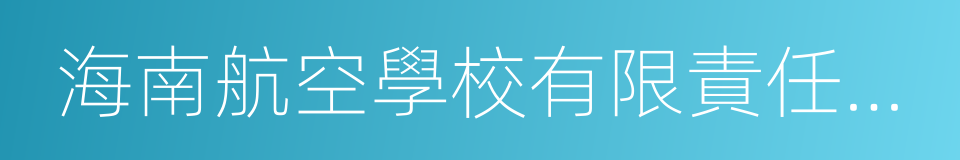 海南航空學校有限責任...